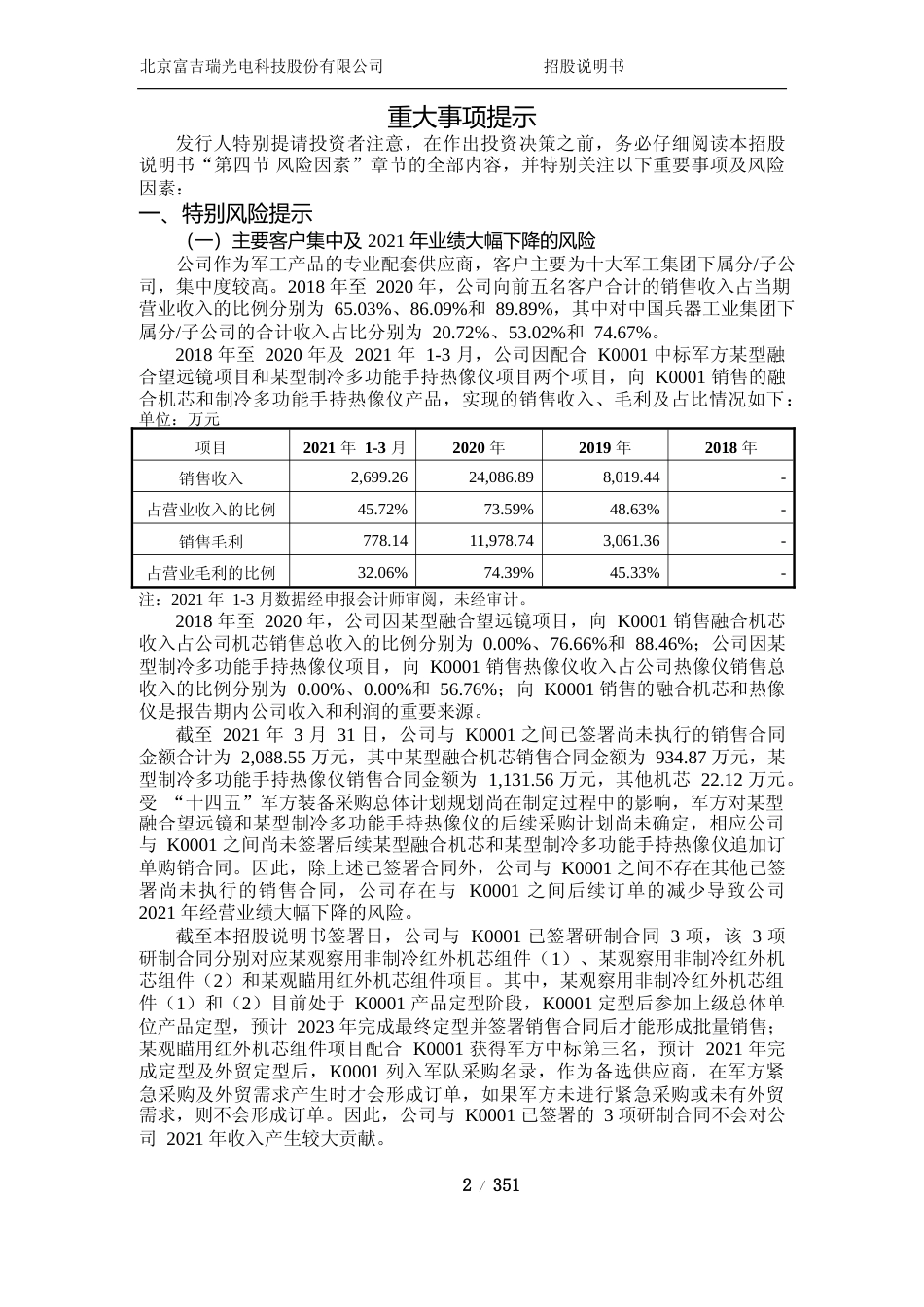 北京富吉瑞光电科技股份有限公司　　招股说明书

重大事项提示

发行人特别提请投资者注意，在作出投资决策之前，务必仔细阅读本招股说明书“第四节 风险因素”章节的全部内容，并特别关注以下重要事项及风险因素：

一、特别风险提示

（一）主要客户集中及 2021 年业绩大幅下降的风险

公司作为军工产品的专业配套供应商，客户主要为十大军工集团下属分/子公司，集中度较高。2018 年至 2020 年，公司向前五名客户合计的销售收入占当期营业收入的比例分别为 65.03%、86.09%和 89.89%，其中对中国兵器工业集团下属分/子公司的合计收入占比分别为 20.72%、53.02%和 74.67%。

2018 年至 2020 年及 2021 年 1-3 月，公司因配合 K0001 中标军方某型融合望远镜项目和某型制冷多功能手持热像仪项目两个项目，向 K0001 销售的融合机芯和制冷多功能手持热像仪产品，实现的销售收入、毛利及占比情况如下：

单位：万元

| 项目 | 2021 年 1-3 月 | 2020 年 | 2019 年 | 2018 年 |
|---|---|---|---|---|
| 销售收入 | 2,699.26 | 24,086.89 | 8,019.44 | - |
| 占营业收入的比例 | 45.72% | 73.59% | 48.63% | - |
| 销售毛利 | 778.14 | 11,978.74 | 3,061.36 | - |
| 占营业毛利的比例 | 32.06% | 74.39% | 45.33% | - |

注：2021 年 1-3 月数据经申报会计师审阅，未经审计。

2018 年至 2020 年，公司因某型融合望远镜项目，向 K0001 销售融合机芯收入占公司机芯销售总收入的比例分别为 0.00%、76.66%和 88.46%；公司因某型制冷多功能手持热像仪项目，向 K0001 销售热像仪收入占公司热像仪销售总收入的比例分别为 0.00%、0.00%和 56.76%；向 K0001 销售的融合机芯和热像仪是报告期内公司收入和利润的重要来源。

截至 2021 年 3 月 31 日，公司与 K0001 之间已签署尚未执行的销售合同金额合计为 2,088.55 万元，其中某型融合机芯销售合同金额为 934.87 万元，某型制冷多功能手持热像仪销售合同金额为 1,131.56 万元，其他机芯 22.12 万元。受 “十四五”军方装备采购总体计划规划尚在制定过程中的影响，军方对某型融合望远镜和某型制冷多功能手持热像仪的后续采购计划尚未确定，相应公司与 K0001 之间尚未签署后续某型融合机芯和某型制冷多功能手持热像仪追加订单购销合同。因此，除上述已签署合同外，公司与 K0001 之间不存在其他已签署尚未执行的销售合同，公司存在与 K0001 之间后续订单的减少导致公司 2021 年经营业绩大幅下降的风险。

截至本招股说明书签署日，公司与 K0001 已签署研制合同 3 项，该 3 项研制合同分别对应某观察用非制冷红外机芯组件（1）、某观察用非制冷红外机芯组件（2）和某观瞄用红外机芯组件项目。其中，某观察用非制冷红外机芯组件（1）和（2）目前处于 K0001 产品定型阶段，K0001 定型后参加上级总体单位产品定型，预计 2023 年完成最终定型并签署销售合同后才能形成批量销售；某观瞄用红外机芯组件项目配合 K0001 获得军方中标第三名，预计 2021 年完成定型及外贸定型后，K0001 列入军队采购名录，作为备选供应商，在军方紧急采购及外贸需求产生时才会形成订单，如果军方未进行紧急采购或未有外贸需求，则不会形成订单。因此，公司与 K0001 已签署的 3 项研制合同不会对公司 2021 年收入产生较大贡献。

2 / 351